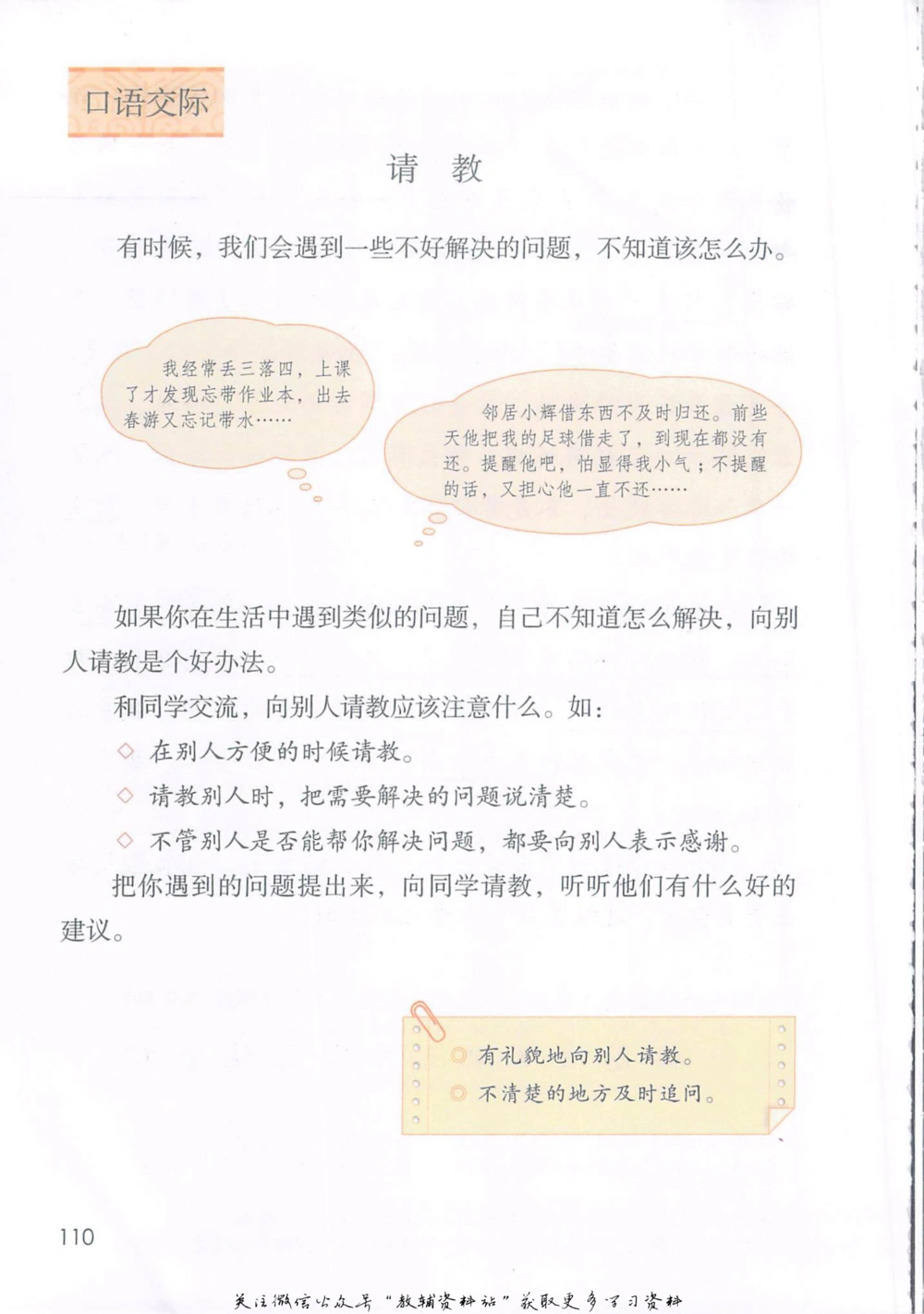 口语交际

请 教

有时候，我们会遇到一些不好解决的问题，不知道该怎么办。

我经常丢三落四，上课了才发现忘带作业本，出去春游又忘记带水……

邻居小辉借东西不及时归还。前些天他把我的足球借走了，到现在都没有还。提醒他吧，怕显得我小气；不提醒的话，又担心他一直不还……

如果你在生活中遇到类似的问题，自己不知道怎么解决，向别人请教是个好办法。

和同学交流，向别人请教应该注意什么。如：

◇ 在别人方便的时候请教。

◇ 请教别人时，把需要解决的问题说清楚。

◇ 不管别人是否能帮你解决问题，都要向别人表示感谢。

把你遇到的问题提出来，向同学请教，听听他们有什么好的建议。

◎ 有礼貌地向别人请教。
◎ 不清楚的地方及时追问。

110

关注微信公众号“教辅资料站”获取更多学习资料